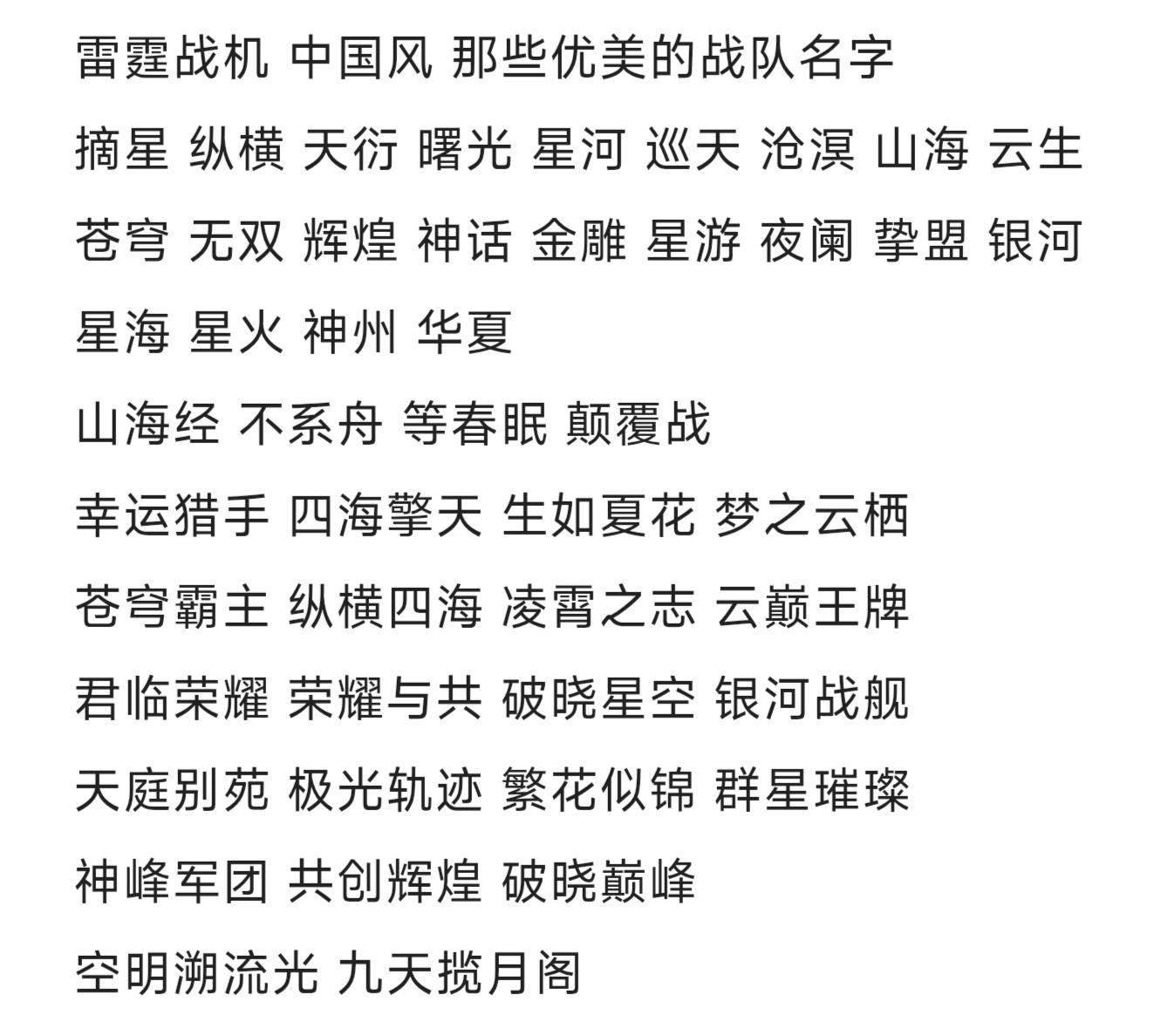 雷霆战机 中国风 那些优美的战队名字

摘星 纵横 天衍 曙光 星河 巡天 沧溟 山海 云生 苍穹 无双 辉煌 神话 金雕 星游 夜阑 挚盟 银河 星海 星火 神州 华夏

山海经 不系舟 等春眠 颠覆战

幸运猎手 四海擎天 生如夏花 梦之云栖

苍穹霸主 纵横四海 凌霄之志 云巅王牌

君临荣耀 荣耀与共 破晓星空 银河战舰

天庭别苑 极光轨迹 繁花似锦 群星璀璨

神峰军团 共创辉煌 破晓巅峰

空明溯流光 九天揽月阁